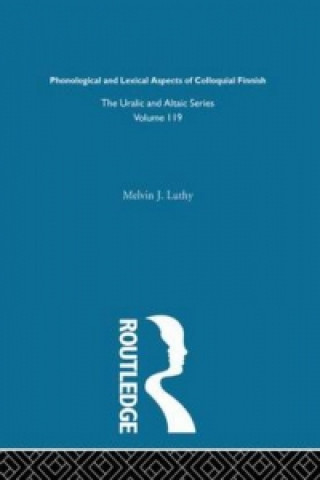 Phonological and Lexical Aspects of Colloquial Finnish

The Uralic and Altaic Series
Volume 119

Melvin J. Luthy

ROUTLEDGE